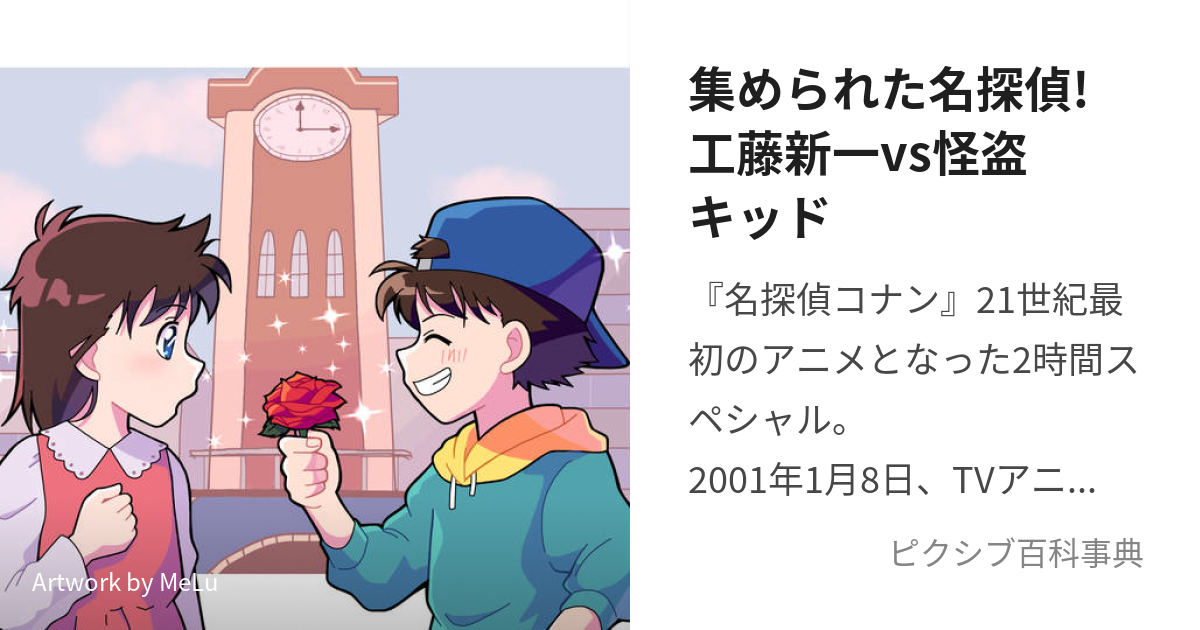 Artwork by MeLu

集められた名探偵! 工藤新一vs怪盗キッド

『名探偵コナン』21世紀最初のアニメとなった2時間スペシャル。
2001年1月8日、TVアニ...

ピクシブ百科事典